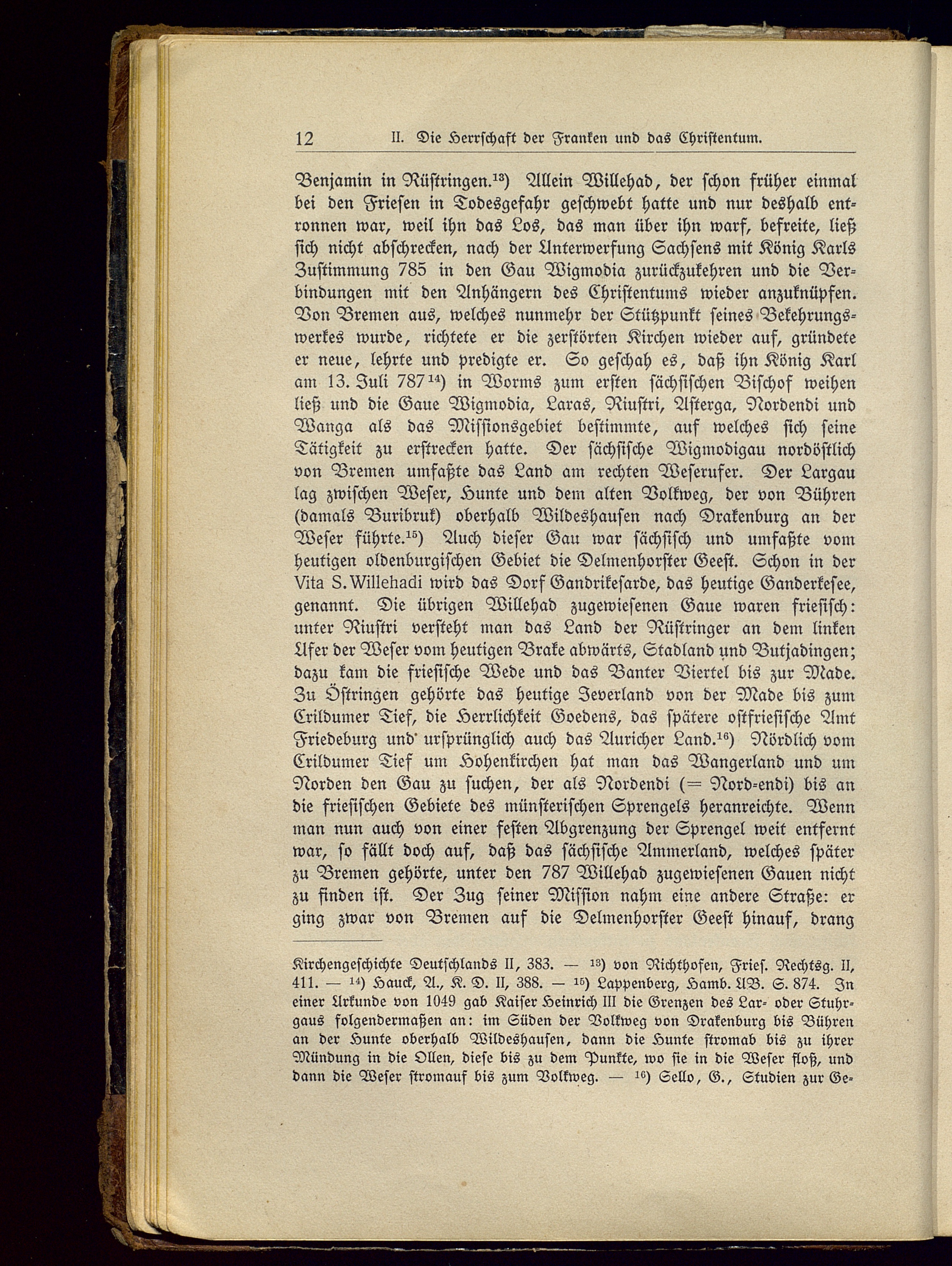 12 II. Die Herrschaft der Franken und das Christentum.

Benjamin in Rüstringen.$^{13}$) Allein Willehad, der schon früher einmal bei den Friesen in Todesgefahr geschwebt hatte und nur deshalb entronnen war, weil ihn das Los, das man über ihn warf, befreite, ließ sich nicht abschrecken, nach der Unterwerfung Sachsens mit König Karls Zustimmung 785 in den Gau Wigmodia zurückzukehren und die Verbindungen mit den Anhängern des Christentums wieder anzuknüpfen. Von Bremen aus, welches nunmehr der Stützpunkt seines Bekehrungswerkes wurde, richtete er die zerstörten Kirchen wieder auf, gründete er neue, lehrte und predigte er. So geschah es, daß ihn König Karl am 13. Juli 787$^{14}$) in Worms zum ersten sächsischen Bischof weihen ließ und die Gaue Wigmodia, Laras, Riustri, Asterga, Nordendi und Wanga als das Missionsgebiet bestimmte, auf welches sich seine Tätigkeit zu erstrecken hatte. Der sächsische Wigmodigau nordöstlich von Bremen umfaßte das Land am rechten Weserufer. Der Largau lag zwischen Weser, Hunte und dem alten Volkweg, der von Bühren (damals Buribruk) oberhalb Wildeshausen nach Drakenburg an der Weser führte.$^{15}$) Auch dieser Gau war sächsisch und umfaßte vom heutigen oldenburgischen Gebiet die Delmenhorster Geest. Schon in der Vita S. Willehadi wird das Dorf Gandrikesarde, das heutige Ganderkesee, genannt. Die übrigen Willehad zugewiesenen Gaue waren friesisch: unter Riustri versteht man das Land der Rüstringer an dem linken Ufer der Weser vom heutigen Brake abwärts, Stadland und Butjadingen; dazu kam die friesische Wede und das Banter Viertel bis zur Made. Zu Östringen gehörte das heutige Jeverland von der Made bis zum Crildumer Tief, die Herrlichkeit Goedens, das spätere ostfriesische Amt Friedeburg und ursprünglich auch das Auricher Land.$^{16}$) Nördlich vom Crildumer Tief um Hohenkirchen hat man das Wangerland und um Norden den Gau zu suchen, der als Nordendi (= Nord-endi) bis an die friesischen Gebiete des münsterischen Sprengels heranreichte. Wenn man nun auch von einer festen Abgrenzung der Sprengel weit entfernt war, so fällt doch auf, daß das sächsische Ammerland, welches später zu Bremen gehörte, unter den 787 Willehad zugewiesenen Gauen nicht zu finden ist. Der Zug seiner Mission nahm eine andere Straße: er ging zwar von Bremen auf die Delmenhorster Geest hinauf, drang

Kirchengeschichte Deutschlands II, 383. — $^{13}$) von Richthofen, Fries. Rechtsg. II, 411. — $^{14}$) Hauck, A., K. D. II, 388. — $^{15}$) Lappenberg, Hamb. UB. S. 874. In einer Urkunde von 1049 gab Kaiser Heinrich III die Grenzen des Lar- oder Stuhrgaus folgendermaßen an: im Süden der Volkweg von Drakenburg bis Bühren an der Hunte oberhalb Wildeshausen, dann die Hunte stromab bis zu ihrer Mündung in die Ollen, diese bis zu dem Punkte, wo sie in die Weser floß, und dann die Weser stromauf bis zum Volkweg. — $^{16}$) Sello, G., Studien zur Ge-